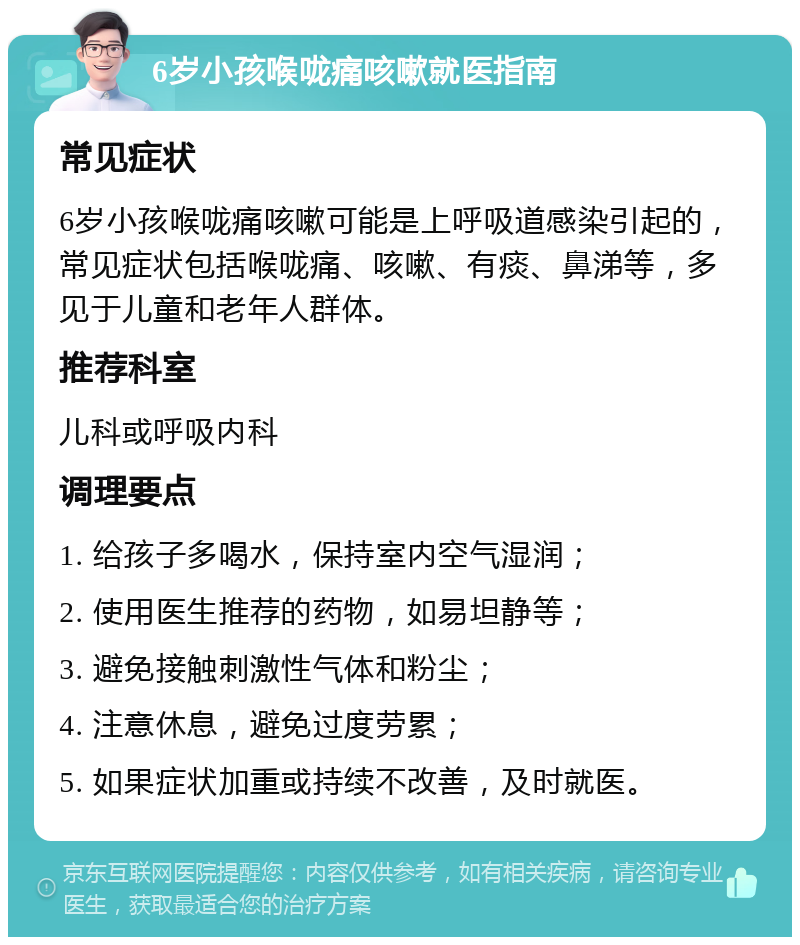 6岁小孩喉咙痛咳嗽就医指南

常见症状

6岁小孩喉咙痛咳嗽可能是上呼吸道感染引起的，常见症状包括喉咙痛、咳嗽、有痰、鼻涕等，多见于儿童和老年人群体。

推荐科室

儿科或呼吸内科

调理要点

1. 给孩子多喝水，保持室内空气湿润；

2. 使用医生推荐的药物，如易坦静等；

3. 避免接触刺激性气体和粉尘；

4. 注意休息，避免过度劳累；

5. 如果症状加重或持续不改善，及时就医。

京东互联网医院提醒您：内容仅供参考，如有相关疾病，请咨询专业医生，获取最适合您的治疗方案